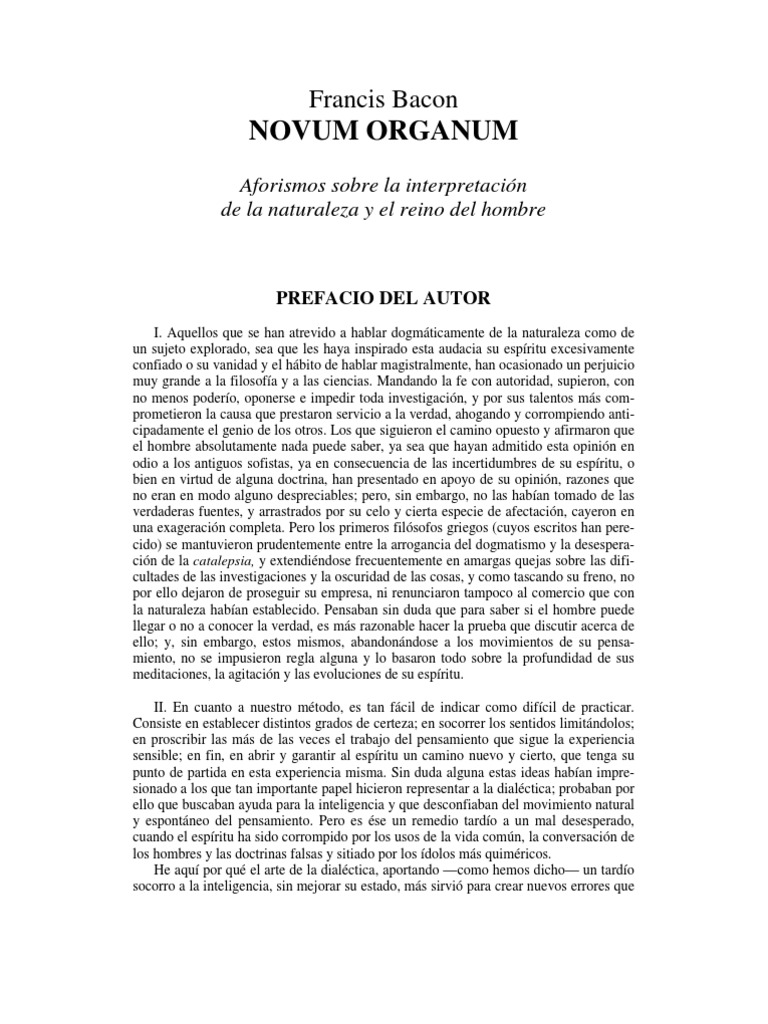 Francis Bacon
NOVUM ORGANUM

Aforismos sobre la interpretación de la naturaleza y el reino del hombre

PREFACIO DEL AUTOR

I. Aquellos que se han atrevido a hablar dogmáticamente de la naturaleza como de un sujeto explorado, sea que les haya inspirado esta audacia su espíritu excesivamente confiado o su vanidad y el hábito de hablar magistralmente, han ocasionado un perjuicio muy grande a la filosofía y a las ciencias. Mandando la fe con autoridad, supieron, con no menos poderío, oponerse e impedir toda investigación, y por sus talentos más comprometieron la causa que prestaron servicio a la verdad, ahogando y corrompiendo anticipadamente el genio de los otros. Los que siguieron el camino opuesto y afirmaron que el hombre absolutamente nada puede saber, ya sea que hayan admitido esta opinión en odio a los antiguos sofistas, ya en consecuencia de las incertidumbres de su espíritu, o bien en virtud de alguna doctrina, han presentado en apoyo de su opinión, razones que no eran en modo alguno despreciables; pero, sin embargo, no las habían tomado de las verdaderas fuentes, y arrastrados por su celo y cierta especie de afectación, cayeron en una exageración completa. Pero los primeros filósofos griegos (cuyos escritos han perecido) se mantuvieron prudentemente entre la arrogancia del dogmatismo y la desesperación de la catalepsia, y extendiéndose frecuentemente en amargas quejas sobre las dificultades de las investigaciones y la oscuridad de las cosas, y como tascando su freno, no por ello dejaron de proseguir su empresa, ni renunciaron tampoco al comercio que con la naturaleza habían establecido. Pensaban sin duda que para saber si el hombre puede llegar o no a conocer la verdad, es más razonable hacer la prueba que discutir acerca de ello; y, sin embargo, estos mismos, abandonándose a los movimientos de su pensamiento, no se impusieron regla alguna y lo basaron todo sobre la profundidad de sus meditaciones, la agitación y las evoluciones de su espíritu.

II. En cuanto a nuestro método, es tan fácil de indicar como difícil de practicar. Consiste en establecer distintos grados de certeza; en socorrer los sentidos limitándolos; en proscribir las más de las veces el trabajo del pensamiento que sigue la experiencia sensible; en fin, en abrir y garantir al espíritu un camino nuevo y cierto, que tenga su punto de partida en esta experiencia misma. Sin duda alguna estas ideas habían impresionado a los que tan importante papel hicieron representar a la dialéctica; probaban por ello que buscaban ayuda para la inteligencia y que desconfiaban del movimiento natural y espontáneo del pensamiento. Pero es ése un remedio tardío a un mal desesperado, cuando el espíritu ha sido corrompido por los usos de la vida común, la conversación de los hombres y las doctrinas falsas y sitiado por los ídolos más quiméricos.

He aquí por qué el arte de la dialéctica, aportando —como hemos dicho— un tardío socorro a la inteligencia, sin mejorar su estado, más sirvió para crear nuevos errores que